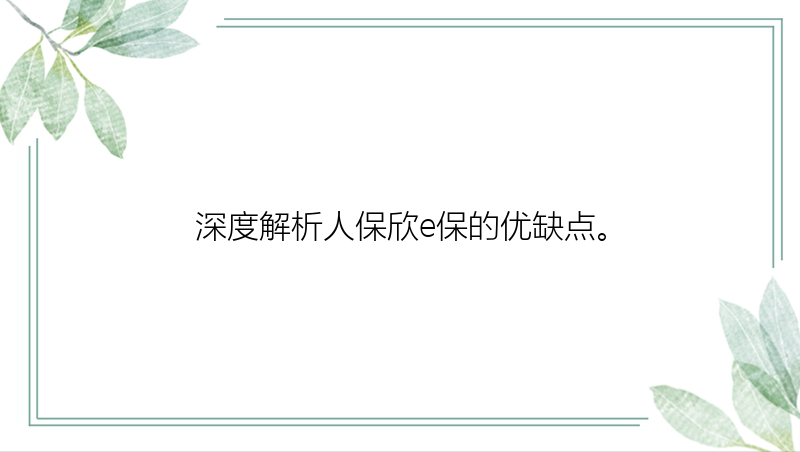 深度解析人保欣e保的优缺点。